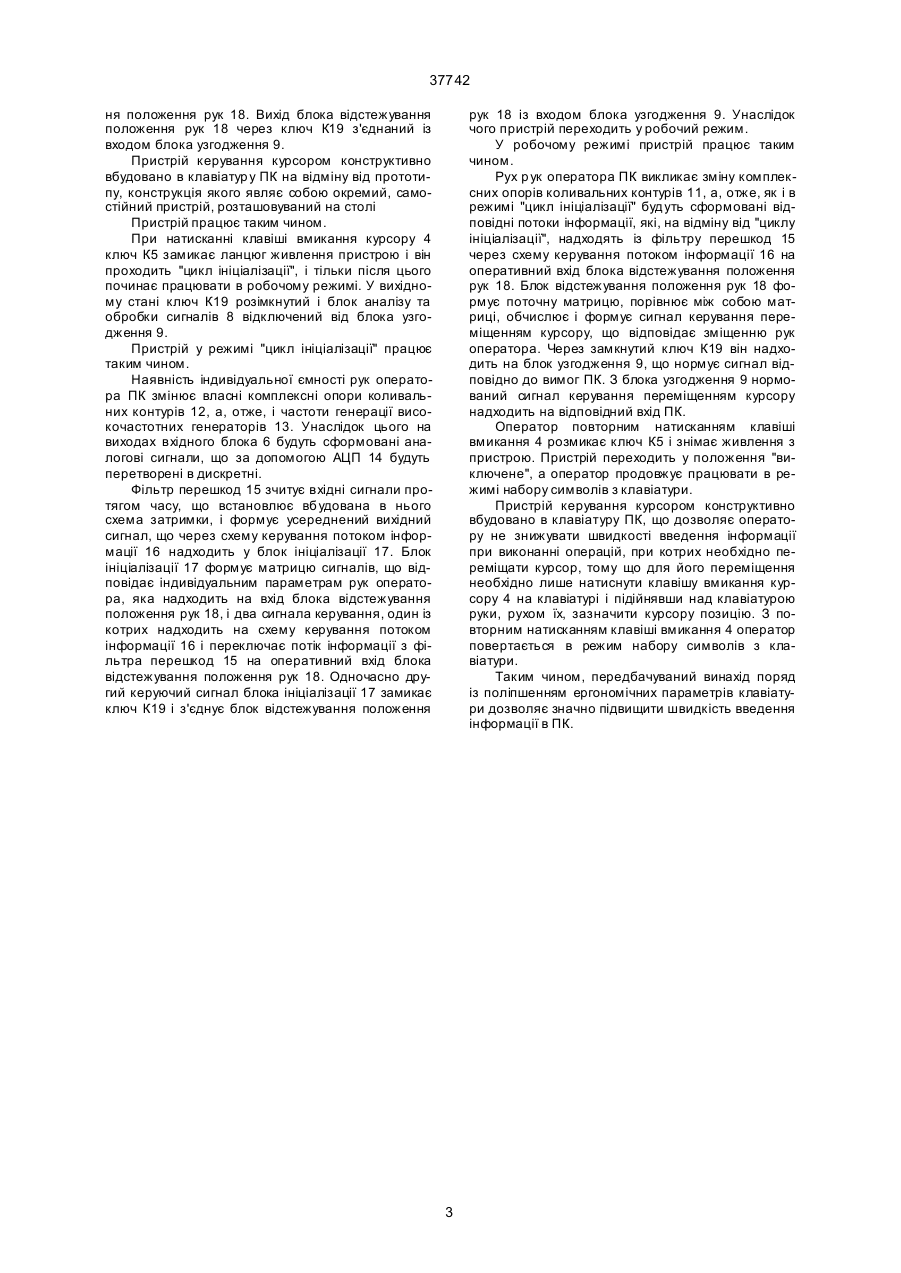 37742

ня положення рук 18. Вихід блока відстежування положення рук 18 через ключ К19 з'єднаний із входом блока узгодження 9.

Пристрій керування курсором конструктивно вбудовано в клавіатуру ПК на відміну від прототипу, конструкція якого являє собою окремий, самостійний пристрій, розташовуваний на столі

Пристрій працює таким чином.

При натисканні клавіші вмикання курсору 4 ключ К5 замикає ланцюг живлення пристрою і він проходить "цикл ініціалізації", і тільки після цього починає працювати в робочому режимі. У вихідному стані ключ К19 розімкнутий і блок аналізу та обробки сигналів 8 відключений від блока узгодження 9.

Пристрій у режимі "цикл ініціалізації" працює таким чином.

Наявність індивідуальної ємності рук оператора ПК змінює власні комплексні опори коливальних контурів 12, а, отже, і частоти генерації високочастотних генераторів 13. Унаслідок цього на виходах вхідного блока 6 будуть сформовані аналогові сигнали, що за допомогою АЦП 14 будуть перетворені в дискретні.

Фільтр перешкод 15 зчитує вхідні сигнали протягом часу, що встановлює вбудована в нього схема затримки, і формує усереднений вихідний сигнал, що через схему керування потоком інформації 16 надходить у блок ініціалізації 17. Блок ініціалізації 17 формує матрицю сигналів, що відповідає індивідуальним параметрам рук оператора, яка надходить на вхід блока відстежування положення рук 18, і два сигнала керування, один із котрих надходить на схему керування потоком інформації 16 і переключає потік інформації з фільтра перешкод 15 на оперативний вхід блока відстежування положення рук 18. Одночасно другий керуючий сигнал блока ініціалізації 17 замикає ключ К19 і з'єднує блок відстежування положення рук 18 із входом блока узгодження 9. Унаслідок чого пристрій переходить у робочий режим.

У робочому режимі пристрій працює таким чином.

Рух рук оператора ПК викликає зміну комплексних опорів коливальних контурів 11, а, отже, як і в режимі "цикл ініціалізації" будуть сформовані відповідні потоки інформації, які, на відміну від "циклу ініціалізації", надходять із фільтру перешкод 15 через схему керування потоком інформації 16 на оперативний вхід блока відстежування положення рук 18. Блок відстежування положення рук 18 формує поточну матрицю, порівнює між собою матриці, обчислює і формує сигнал керування переміщенням курсору, що відповідає зміщенню рук оператора. Через замкнутий ключ К19 він надходить на блок узгодження 9, що нормує сигнал відповідно до вимог ПК. З блока узгодження 9 нормований сигнал керування переміщенням курсору надходить на відповідний вхід ПК.

Оператор повторним натисканням клавіші вмикання 4 розмикає ключ К5 і знімає живлення з пристрою. Пристрій переходить у положення "виключене", а оператор продовжує працювати в режимі набору символів з клавіатури.

Пристрій керування курсором конструктивно вбудовано в клавіатуру ПК, що дозволяє оператору не знижувати швидкості введення інформації при виконанні операцій, при котрих необхідно переміщати курсор, тому що для його переміщення необхідно лише натиснути клавішу вмикання курсору 4 на клавіатурі і підійнявши над клавіатурою руки, рухом їх, зазначити курсору позицію. З повторним натисканням клавіші вмикання 4 оператор повертається в режим набору символів з клавіатури.

Таким чином, передбачуваний винахід поряд із поліпшенням ергономічних параметрів клавіатури дозволяє значно підвищити швидкість введення інформації в ПК.

3